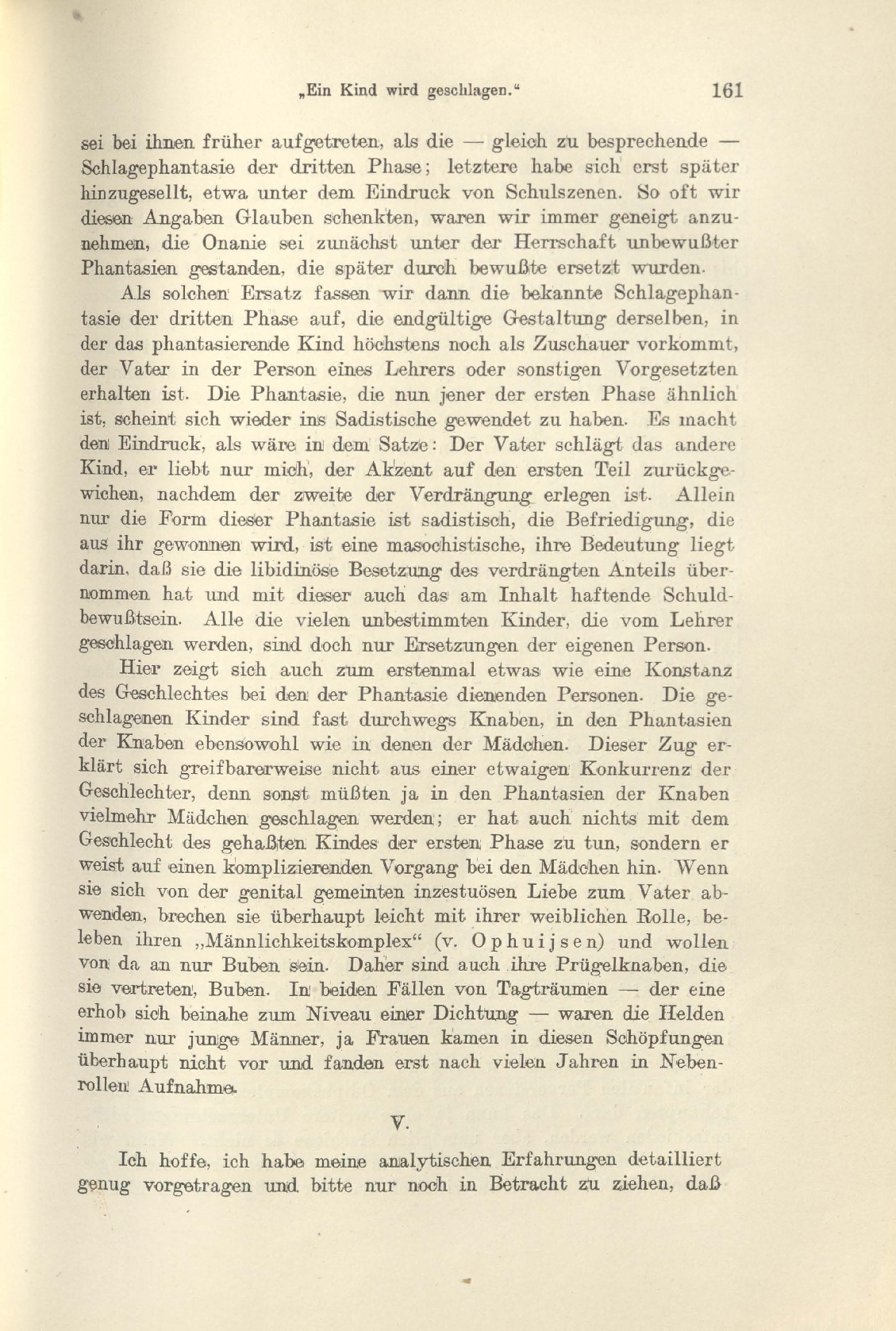 „Ein Kind wird geschlagen.“ 161

sei bei ihnen früher aufgetreten, als die — gleich zu besprechende — Schlagephantasie der dritten Phase; letztere habe sich erst später hinzugesellt, etwa unter dem Eindruck von Schulszenen. So oft wir diesen Angaben Glauben schenkten, waren wir immer geneigt anzunehmen, die Onanie sei zunächst unter der Herrschaft unbewußter Phantasien gestanden, die später durch bewußte ersetzt wurden.

Als solchen Ersatz fassen wir dann die bekannte Schlagephantasie der dritten Phase auf, die endgültige Gestaltung derselben, in der das phantasierende Kind höchstens noch als Zuschauer vorkommt, der Vater in der Person eines Lehrers oder sonstigen Vorgesetzten erhalten ist. Die Phantasie, die nun jener der ersten Phase ähnlich ist, scheint sich wieder ins Sadistische gewendet zu haben. Es macht den Eindruck, als wäre in dem Satze: Der Vater schlägt das andere Kind, er liebt nur mich, der Akzent auf den ersten Teil zurückgewichen, nachdem der zweite der Verdrängung erlegen ist. Allein nur die Form dieser Phantasie ist sadistisch, die Befriedigung, die aus ihr gewonnen wird, ist eine masochistische, ihre Bedeutung liegt darin, daß sie die libidinöse Besetzung des verdrängten Anteils übernommen hat und mit dieser auch das am Inhalt haftende Schuldbewußtsein. Alle die vielen unbestimmten Kinder, die vom Lehrer geschlagen werden, sind doch nur Ersetzungen der eigenen Person.

Hier zeigt sich auch zum erstenmal etwas wie eine Konstanz des Geschlechtes bei den der Phantasie dienenden Personen. Die geschlagenen Kinder sind fast durchwegs Knaben, in den Phantasien der Knaben ebensowohl wie in denen der Mädchen. Dieser Zug erklärt sich greifbarerweise nicht aus einer etwaigen Konkurrenz der Geschlechter, denn sonst müßten ja in den Phantasien der Knaben vielmehr Mädchen geschlagen werden; er hat auch nichts mit dem Geschlecht des gehaßten Kindes der ersten Phase zu tun, sondern er weist auf einen komplizierenden Vorgang bei den Mädchen hin. Wenn sie sich von der genital gemeinten inzestuösen Liebe zum Vater abwenden, brechen sie überhaupt leicht mit ihrer weiblichen Rolle, beleben ihren „Männlichkeitskomplex“ (v. Ophuijsen) und wollen von da an nur Buben sein. Daher sind auch ihre Prügelknaben, die sie vertreten, Buben. In beiden Fällen von Tagträumen — der eine erhob sich beinahe zum Niveau einer Dichtung — waren die Helden immer nur junge Männer, ja Frauen kamen in diesen Schöpfungen überhaupt nicht vor und fanden erst nach vielen Jahren in Nebenrollen Aufnahme.

V.

Ich hoffe, ich habe meine analytischen Erfahrungen detailliert genug vorgetragen und bitte nur noch in Betracht zu ziehen, daß